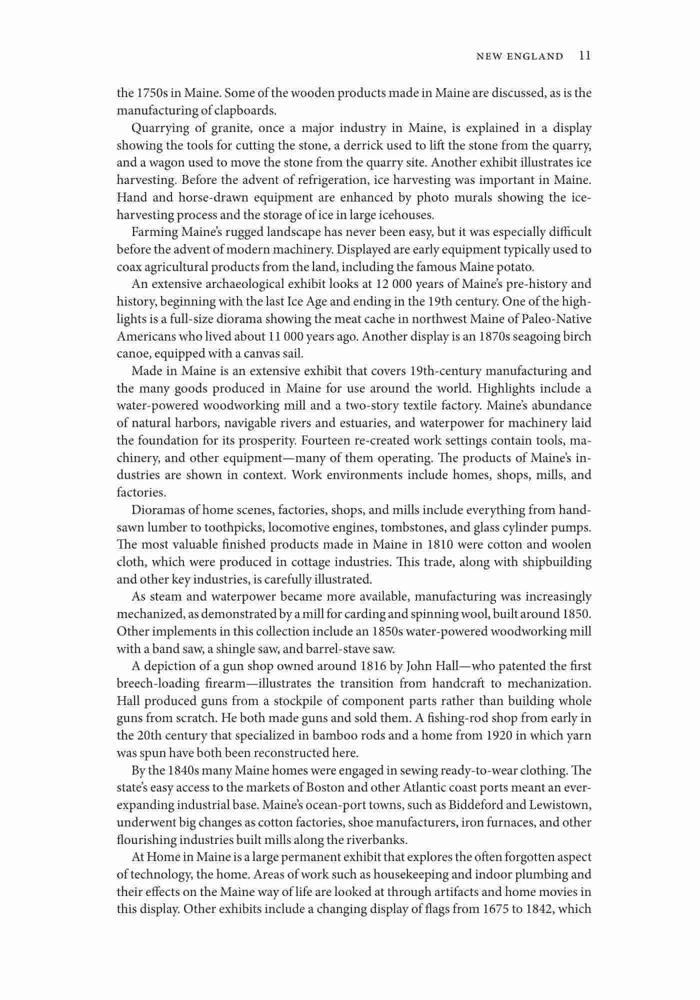 NEW ENGLAND 11

the 1750s in Maine. Some of the wooden products made in Maine are discussed, as is the manufacturing of clapboards.

Quarrying of granite, once a major industry in Maine, is explained in a display showing the tools for cutting the stone, a derrick used to lift the stone from the quarry, and a wagon used to move the stone from the quarry site. Another exhibit illustrates ice harvesting. Before the advent of refrigeration, ice harvesting was important in Maine. Hand and horse-drawn equipment are enhanced by photo murals showing the ice-harvesting process and the storage of ice in large icehouses.

Farming Maine's rugged landscape has never been easy, but it was especially difficult before the advent of modern machinery. Displayed are early equipment typically used to coax agricultural products from the land, including the famous Maine potato.

An extensive archaeological exhibit looks at 12 000 years of Maine's pre-history and history, beginning with the last Ice Age and ending in the 19th century. One of the highlights is a full-size diorama showing the meat cache in northwest Maine of Paleo-Native Americans who lived about 11 000 years ago. Another display is an 1870s seagoing birch canoe, equipped with a canvas sail.

Made in Maine is an extensive exhibit that covers 19th-century manufacturing and the many goods produced in Maine for use around the world. Highlights include a water-powered woodworking mill and a two-story textile factory. Maine's abundance of natural harbors, navigable rivers and estuaries, and waterpower for machinery laid the foundation for its prosperity. Fourteen re-created work settings contain tools, machinery, and other equipment—many of them operating. The products of Maine's industries are shown in context. Work environments include homes, shops, mills, and factories.

Dioramas of home scenes, factories, shops, and mills include everything from hand-sawn lumber to toothpicks, locomotive engines, tombstones, and glass cylinder pumps. The most valuable finished products made in Maine in 1810 were cotton and woolen cloth, which were produced in cottage industries. This trade, along with shipbuilding and other key industries, is carefully illustrated.

As steam and waterpower became more available, manufacturing was increasingly mechanized, as demonstrated by a mill for carding and spinning wool, built around 1850. Other implements in this collection include an 1850s water-powered woodworking mill with a band saw, a shingle saw, and barrel-stave saw.

A depiction of a gun shop owned around 1816 by John Hall—who patented the first breech-loading firearm—illustrates the transition from handcraft to mechanization. Hall produced guns from a stockpile of component parts rather than building whole guns from scratch. He both made guns and sold them. A fishing-rod shop from early in the 20th century that specialized in bamboo rods and a home from 1920 in which yarn was spun have both been reconstructed here.

By the 1840s many Maine homes were engaged in sewing ready-to-wear clothing. The state's easy access to the markets of Boston and other Atlantic coast ports meant an ever-expanding industrial base. Maine's ocean-port towns, such as Biddeford and Lewistown, underwent big changes as cotton factories, shoe manufacturers, iron furnaces, and other flourishing industries built mills along the riverbanks.

At Home in Maine is a large permanent exhibit that explores the often forgotten aspect of technology, the home. Areas of work such as housekeeping and indoor plumbing and their effects on the Maine way of life are looked at through artifacts and home movies in this display. Other exhibits include a changing display of flags from 1675 to 1842, which